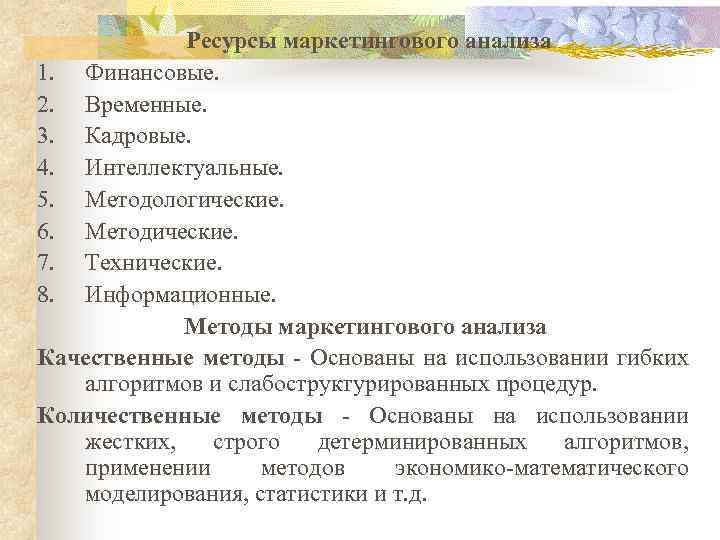 Ресурсы маркетингового анализа

1. Финансовые.
2. Временные.
3. Кадровые.
4. Интеллектуальные.
5. Методологические.
6. Методические.
7. Технические.
8. Информационные.

Методы маркетингового анализа

Качественные методы - Основаны на использовании гибких алгоритмов и слабоструктурированных процедур.

Количественные методы - Основаны на использовании жестких, строго детерминированных алгоритмов, применении методов экономико-математического моделирования, статистики и т.д.